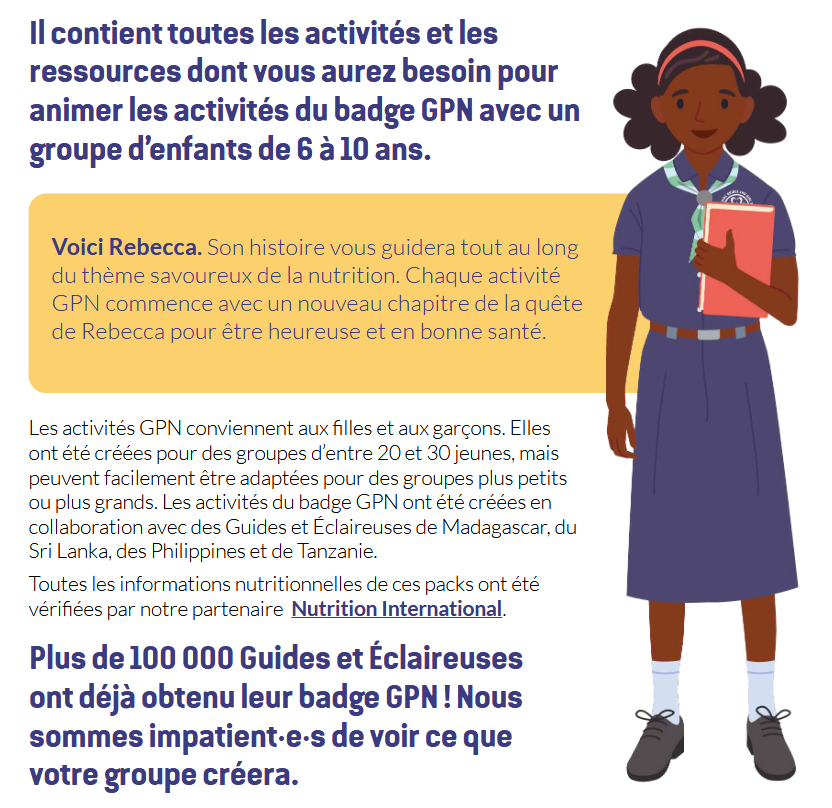 Il contient toutes les activités et les ressources dont vous aurez besoin pour animer les activités du badge GPN avec un groupe d'enfants de 6 à 10 ans.

Voici Rebecca. Son histoire vous guidera tout au long du thème savoureux de la nutrition. Chaque activité GPN commence avec un nouveau chapitre de la quête de Rebecca pour être heureuse et en bonne santé.

Les activités GPN conviennent aux filles et aux garçons. Elles ont été créées pour des groupes d'entre 20 et 30 jeunes, mais peuvent facilement être adaptées pour des groupes plus petits ou plus grands. Les activités du badge GPN ont été créées en collaboration avec des Guides et Éclaireuses de Madagascar, du Sri Lanka, des Philippines et de Tanzanie.

Toutes les informations nutritionnelles de ces packs ont été vérifiées par notre partenaire Nutrition International.

Plus de 100 000 Guides et Éclaireuses ont déjà obtenu leur badge GPN ! Nous sommes impatient·e·s de voir ce que votre groupe créera.